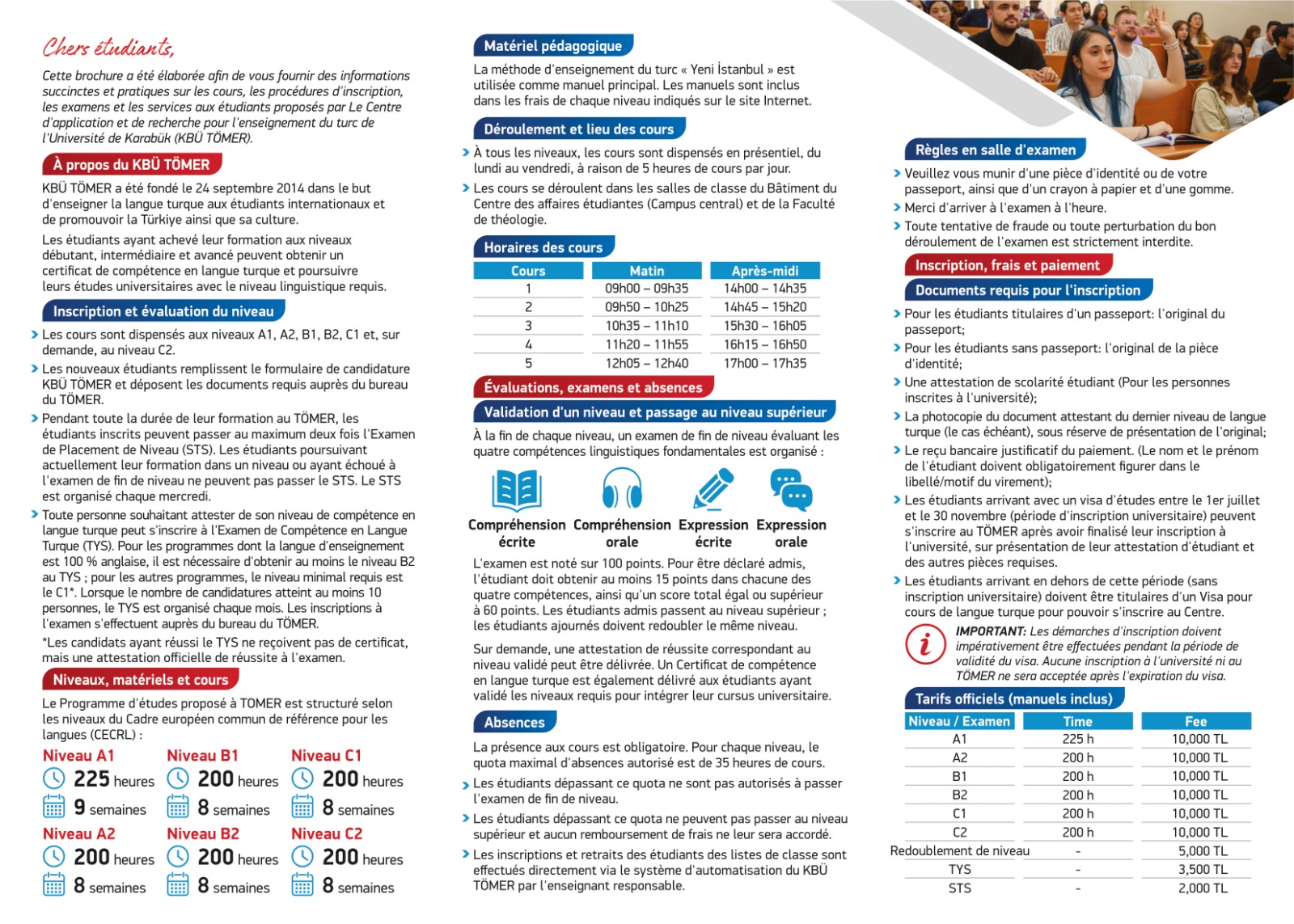 Chers étudiants,

Cette brochure a été élaborée afin de vous fournir des informations succinctes et pratiques sur les cours, les procédures d'inscription, les examens et les services aux étudiants proposés par Le Centre d'application et de recherche pour l'enseignement du turc de l'Université de Karabük (KBÜ TÖMER).

À propos du KBÜ TÖMER

KBÜ TÖMER a été fondé le 24 septembre 2014 dans le but d'enseigner la langue turque aux étudiants internationaux et de promouvoir la Türkiye ainsi que sa culture.

Les étudiants ayant achevé leur formation aux niveaux débutant, intermédiaire et avancé peuvent obtenir un certificat de compétence en langue turque et poursuivre leurs études universitaires avec le niveau linguistique requis.

Inscription et évaluation du niveau

Les cours sont dispensés aux niveaux A1, A2, B1, B2, C1 et, sur demande, au niveau C2.

Les nouveaux étudiants remplissent le formulaire de candidature KBÜ TÖMER et déposent les documents requis auprès du bureau du TÖMER.

Pendant toute la durée de leur formation au TÖMER, les étudiants inscrits peuvent passer au maximum deux fois l'Examen de Placement de Niveau (STS). Les étudiants poursuivant actuellement leur formation dans un niveau ou ayant échoué à l'examen de fin de niveau ne peuvent pas passer le STS. Le STS est organisé chaque mercredi.

Toute personne souhaitant attester de son niveau de compétence en langue turque peut s'inscrire à l'Examen de Compétence en Langue Turque (TYS). Pour les programmes dont la langue d'enseignement est 100 % anglaise, il est nécessaire d'obtenir au moins le niveau B2 au TYS ; pour les autres programmes, le niveau minimal requis est le C1*. Lorsque le nombre de candidatures atteint au moins 10 personnes, le TYS est organisé chaque mois. Les inscriptions à l'examen s'effectuent auprès du bureau du TÖMER.

*Les candidats ayant réussi le TYS ne reçoivent pas de certificat, mais une attestation officielle de réussite à l'examen.

Niveaux, matériels et cours

Le Programme d'études proposé à TOMER est structuré selon les niveaux du Cadre européen commun de référence pour les langues (CECRL) :

Niveau A1
225 heures
9 semaines

Niveau B1
200 heures
8 semaines

Niveau C1
200 heures
8 semaines

Niveau A2
200 heures
8 semaines

Niveau B2
200 heures
8 semaines

Niveau C2
200 heures
8 semaines

Matériel pédagogique

La méthode d'enseignement du turc « Yeni İstanbul » est utilisée comme manuel principal. Les manuels sont inclus dans les frais de chaque niveau indiqués sur le site Internet.

Déroulement et lieu des cours

À tous les niveaux, les cours sont dispensés en présentiel, du lundi au vendredi, à raison de 5 heures de cours par jour.

Les cours se déroulent dans les salles de classe du Bâtiment du Centre des affaires étudiantes (Campus central) et de la Faculté de théologie.

Horaires des cours

| Cours | Matin | Après-midi |
|---|---|---|
| 1 | 09h00 – 09h35 | 14h00 – 14h35 |
| 2 | 09h50 – 10h25 | 14h45 – 15h20 |
| 3 | 10h35 – 11h10 | 15h30 – 16h05 |
| 4 | 11h20 – 11h55 | 16h15 – 16h50 |
| 5 | 12h05 – 12h40 | 17h00 – 17h35 |

Évaluations, examens et absences

Validation d'un niveau et passage au niveau supérieur

À la fin de chaque niveau, un examen de fin de niveau évaluant les quatre compétences linguistiques fondamentales est organisé :

Compréhension écrite
Compréhension orale
Expression écrite
Expression orale

L'examen est noté sur 100 points. Pour être déclaré admis, l'étudiant doit obtenir au moins 15 points dans chacune des quatre compétences, ainsi qu'un score total égal ou supérieur à 60 points. Les étudiants admis passent au niveau supérieur ; les étudiants ajournés doivent redoubler le même niveau.

Sur demande, une attestation de réussite correspondant au niveau validé peut être délivrée. Un Certificat de compétence en langue turque est également délivré aux étudiants ayant validé les niveaux requis pour intégrer leur cursus universitaire.

Absences

La présence aux cours est obligatoire. Pour chaque niveau, le quota maximal d'absences autorisé est de 35 heures de cours.

Les étudiants dépassant ce quota ne sont pas autorisés à passer l'examen de fin de niveau.

Les étudiants dépassant ce quota ne peuvent pas passer au niveau supérieur et aucun remboursement de frais ne leur sera accordé.

Les inscriptions et retraits des étudiants des listes de classe sont effectués directement via le système d'automatisation du KBÜ TÖMER par l'enseignant responsable.

Règles en salle d'examen

Veuillez vous munir d'une pièce d'identité ou de votre passeport, ainsi que d'un crayon à papier et d'une gomme.

Merci d'arriver à l'examen à l'heure.

Toute tentative de fraude ou toute perturbation du bon déroulement de l'examen est strictement interdite.

Inscription, frais et paiement

Documents requis pour l'inscription

Pour les étudiants titulaires d'un passeport: l'original du passeport;

Pour les étudiants sans passeport: l'original de la pièce d'identité;

Une attestation de scolarité étudiant (Pour les personnes inscrites à l'université);

La photocopie du document attestant du dernier niveau de langue turque (le cas échéant), sous réserve de présentation de l'original;

Le reçu bancaire justificatif du paiement. (Le nom et le prénom de l'étudiant doivent obligatoirement figurer dans le libellé/motif du virement);

Les étudiants arrivant avec un visa d'études entre le 1er juillet et le 30 novembre (période d'inscription universitaire) peuvent s'inscrire au TÖMER après avoir finalisé leur inscription à l'université, sur présentation de leur attestation d'étudiant et des autres pièces requises.

Les étudiants arrivant en dehors de cette période (sans inscription universitaire) doivent être titulaires d'un Visa pour cours de langue turque pour pouvoir s'inscrire au Centre.

IMPORTANT: Les démarches d'inscription doivent impérativement être effectuées pendant la période de validité du visa. Aucune inscription à l'université ni au TÖMER ne sera acceptée après l'expiration du visa.

Tarifs officiels (manuels inclus)

| Niveau / Examen | Time | Fee |
|---|---|---|
| A1 | 225 h | 10,000 TL |
| A2 | 200 h | 10,000 TL |
| B1 | 200 h | 10,000 TL |
| B2 | 200 h | 10,000 TL |
| C1 | 200 h | 10,000 TL |
| C2 | 200 h | 10,000 TL |
| Redoublement de niveau | - | 5,000 TL |
| TYS | - | 3,500 TL |
| STS | - | 2,000 TL |